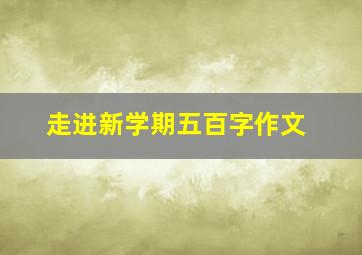 走进新学期五百字作文